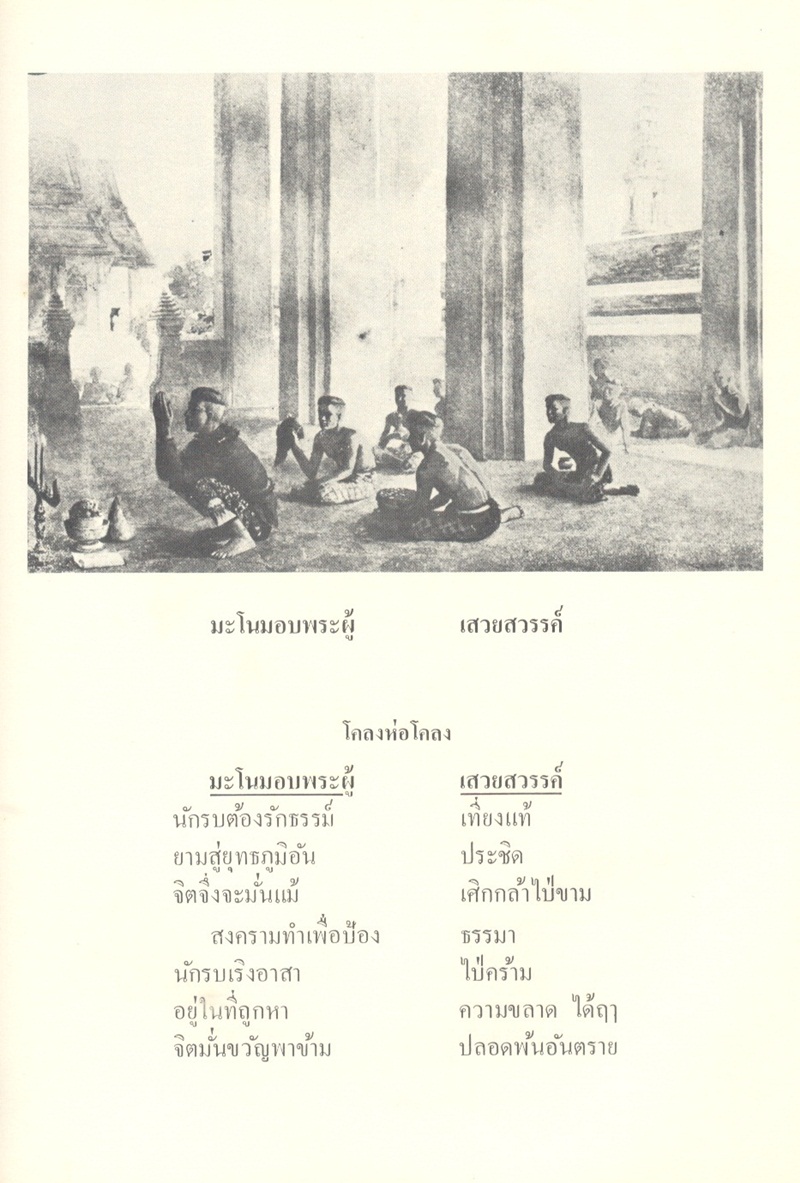 มะโนมอบพระผู้ เสวยสวรรค์

โคลงห่อโคลง

มะโนมอบพระผู้ เสวยสวรรค์
นักรบต้องรักธรรม์ เที่ยงแท้
ยามสู่ยุทธภูมิอัน ประชิด
จิตจึ่งจะมั่นแม้ เศิกกล้าไป่ขาม
สงครามทำเพื่อป้อง ธรรมา
นักรบเริงอาสา ไป่คร้าม
อยู่ในที่ถูกหา ความขลาด ได้ฤๅ
จิตมั่นขวัญพาข้าม ปลอดพ้นอันตราย